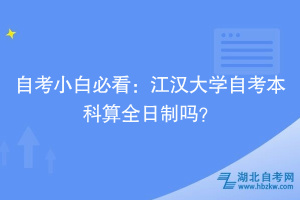 自考小白必看：江汉大学自考本科算全日制吗?

湖北自考网
www.hbzkw.com